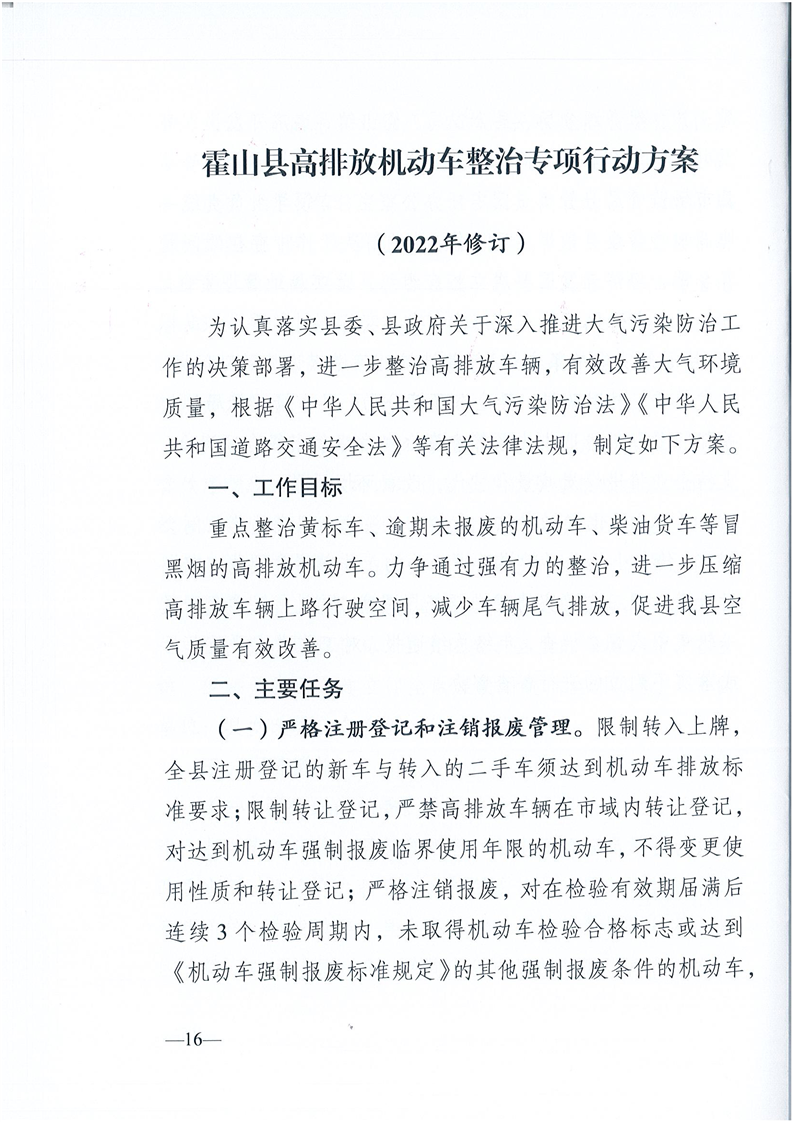 霍山县高排放机动车整治专项行动方案

（2022年修订）

为认真落实县委、县政府关于深入推进大气污染防治工作的决策部署，进一步整治高排放车辆，有效改善大气环境质量，根据《中华人民共和国大气污染防治法》《中华人民共和国道路交通安全法》等有关法律法规，制定如下方案。

一、工作目标

重点整治黄标车、逾期未报废的机动车、柴油货车等冒黑烟的高排放机动车。力争通过强有力的整治，进一步压缩高排放车辆上路行驶空间，减少车辆尾气排放，促进我县空气质量有效改善。

二、主要任务

（一）严格注册登记和注销报废管理。限制转入上牌，全县注册登记的新车与转入的二手车须达到机动车排放标准要求；限制转让登记，严禁高排放车辆在市域内转让登记，对达到机动车强制报废临界使用年限的机动车，不得变更使用性质和转让登记；严格注销报废，对在检验有效期届满后连续3个检验周期内，未取得机动车检验合格标志或达到《机动车强制报废标准规定》的其他强制报废条件的机动车，

—16—